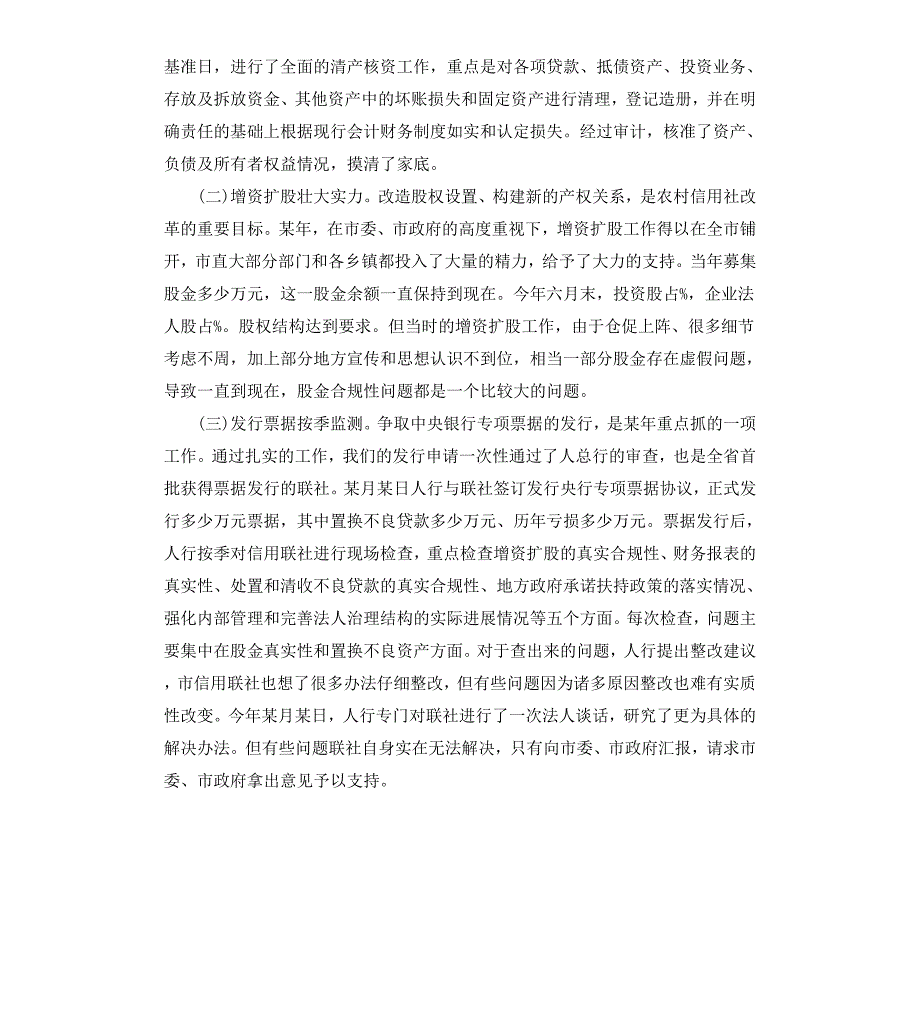 基准日，进行了全面的清产核资工作，重点是对各项贷款、抵债资产、投资业务、存放及拆放资金、其他资产中的坏账损失和固定资产进行清理，登记造册，并在明确责任的基础上根据现行会计财务制度如实和认定损失。经过审计，核准了资产、负债及所有者权益情况，摸清了家底。

(二)增资扩股壮大实力。改造股权设置、构建新的产权关系，是农村信用社改革的重要目标。某年，在市委、市政府的高度重视下，增资扩股工作得以在全市铺开，市直大部分部门和各乡镇都投入了大量的精力，给予了大力的支持。当年募集股金多少万元，这一股金余额一直保持到现在。今年六月末，投资股占%，企业法人股占%。股权结构达到要求。但当时的增资扩股工作，由于仓促上阵、很多细节考虑不周，加上部分地方宣传和思想认识不到位，相当一部分股金存在虚假问题，导致一直到现在，股金合规性问题都是一个比较大的问题。

(三)发行票据按季监测。争取中央银行专项票据的发行，是某年重点抓的一项工作。通过扎实的工作，我们的发行申请一次性通过了人总行的审查，也是全省首批获得票据发行的联社。某月某日人行与联社签订发行央行专项票据协议，正式发行多少万元票据，其中置换不良贷款多少万元、历年亏损多少万元。票据发行后，人行按季对信用联社进行现场检查，重点检查增资扩股的真实合规性、财务报表的真实性、处置和清收不良贷款的真实合规性、地方政府承诺扶持政策的落实情况、强化内部管理和完善法人治理结构的实际进展情况等五个方面。每次检查，问题主要集中在股金真实性和置换不良资产方面。对于查出来的问题，人行提出整改建议，市信用联社也想了很多办法仔细整改，但有些问题因为诸多原因整改也难有实质性改变。今年某月某日，人行专门对联社进行了一次法人谈话，研究了更为具体的解决办法。但有些问题联社自身实在无法解决，只有向市委、市政府汇报，请求市委、市政府拿出意见予以支持。